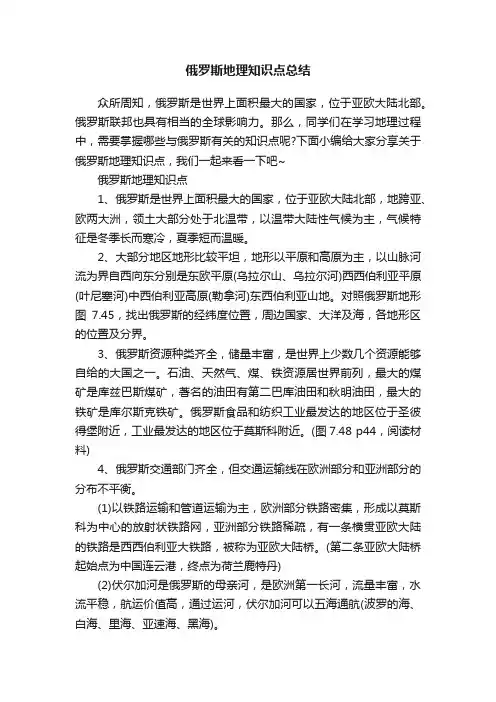 俄罗斯地理知识点总结

众所周知，俄罗斯是世界上面积最大的国家，位于亚欧大陆北部。俄罗斯联邦也具有相当的全球影响力。那么，同学们在学习地理过程中，需要掌握哪些与俄罗斯有关的知识点呢?下面小编给大家分享关于俄罗斯地理知识点，我们一起来看一下吧~

俄罗斯地理知识点

1、俄罗斯是世界上面积最大的国家，位于亚欧大陆北部，地跨亚、欧两大洲，领土大部分处于北温带，以温带大陆性气候为主，气候特征是冬季长而寒冷，夏季短而温暖。

2、大部分地区地形比较平坦，地形以平原和高原为主，以山脉河流为界自西向东分别是东欧平原(乌拉尔山、乌拉尔河)西西伯利亚平原(叶尼塞河)中西伯利亚高原(勒拿河)东西伯利亚山地。对照俄罗斯地形图 7.45，找出俄罗斯的经纬度位置，周边国家、大洋及海，各地形区的位置及分界。

3、俄罗斯资源种类齐全，储量丰富，是世界上少数几个资源能够自给的大国之一。石油、天然气、煤、铁资源居世界前列，最大的煤矿是库兹巴斯煤矿，著名的油田有第二巴库油田和秋明油田，最大的铁矿是库尔斯克铁矿。俄罗斯食品和纺织工业最发达的地区位于圣彼得堡附近，工业最发达的地区位于莫斯科附近。(图 7.48 p44，阅读材料)

4、俄罗斯交通部门齐全，但交通运输线在欧洲部分和亚洲部分的分布不平衡。

(1)以铁路运输和管道运输为主，欧洲部分铁路密集，形成以莫斯科为中心的放射状铁路网，亚洲部分铁路稀疏，有一条横贯亚欧大陆的铁路是西西伯利亚大铁路，被称为亚欧大陆桥。(第二条亚欧大陆桥起始点为中国连云港，终点为荷兰鹿特丹)

(2)伏尔加河是俄罗斯的母亲河，是欧洲第一长河，流量丰富，水流平稳，航运价值高，通过运河，伏尔加河可以五海通航(波罗的海、白海、里海、亚速海、黑海)。